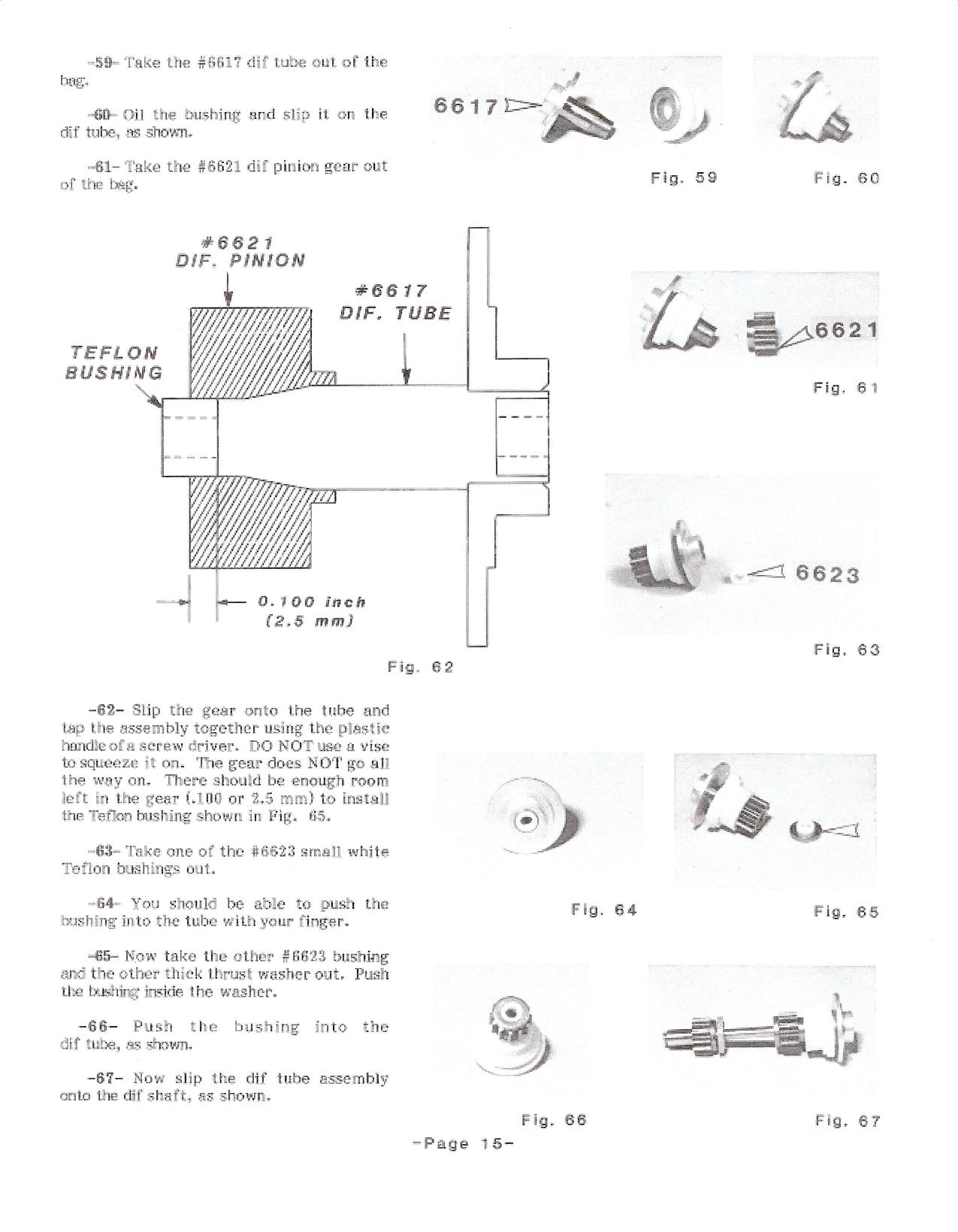 -59- Take the #6617 dif tube out of the bag.

-60- Oil the bushing and slip it on the dif tube, as shown.

-61- Take the #6621 dif pinion gear out of the bag.

6617

Fig. 59

Fig. 60

#6621
DIF. PINION

#6617
DIF. TUBE

TEFLON
BUSHING

0.100 inch
(2.5 mm)

Fig. 62

6621

Fig. 61

6623

Fig. 63

-62- Slip the gear onto the tube and tap the assembly together using the plastic handle of a screw driver. DO NOT use a vise to squeeze it on. The gear does NOT go all the way on. There should be enough room left in the gear (.100 or 2.5 mm) to install the Teflon bushing shown in Fig. 65.

-63- Take one of the #6623 small white Teflon bushings out.

-64- You should be able to push the bushing into the tube with your finger.

-65- Now take the other #6623 bushing and the other thick thrust washer out. Push the bushing inside the washer.

-66- Push the bushing into the dif tube, as shown.

-67- Now slip the dif tube assembly onto the dif shaft, as shown.

Fig. 64

Fig. 65

Fig. 66

Fig. 67

-Page 15-